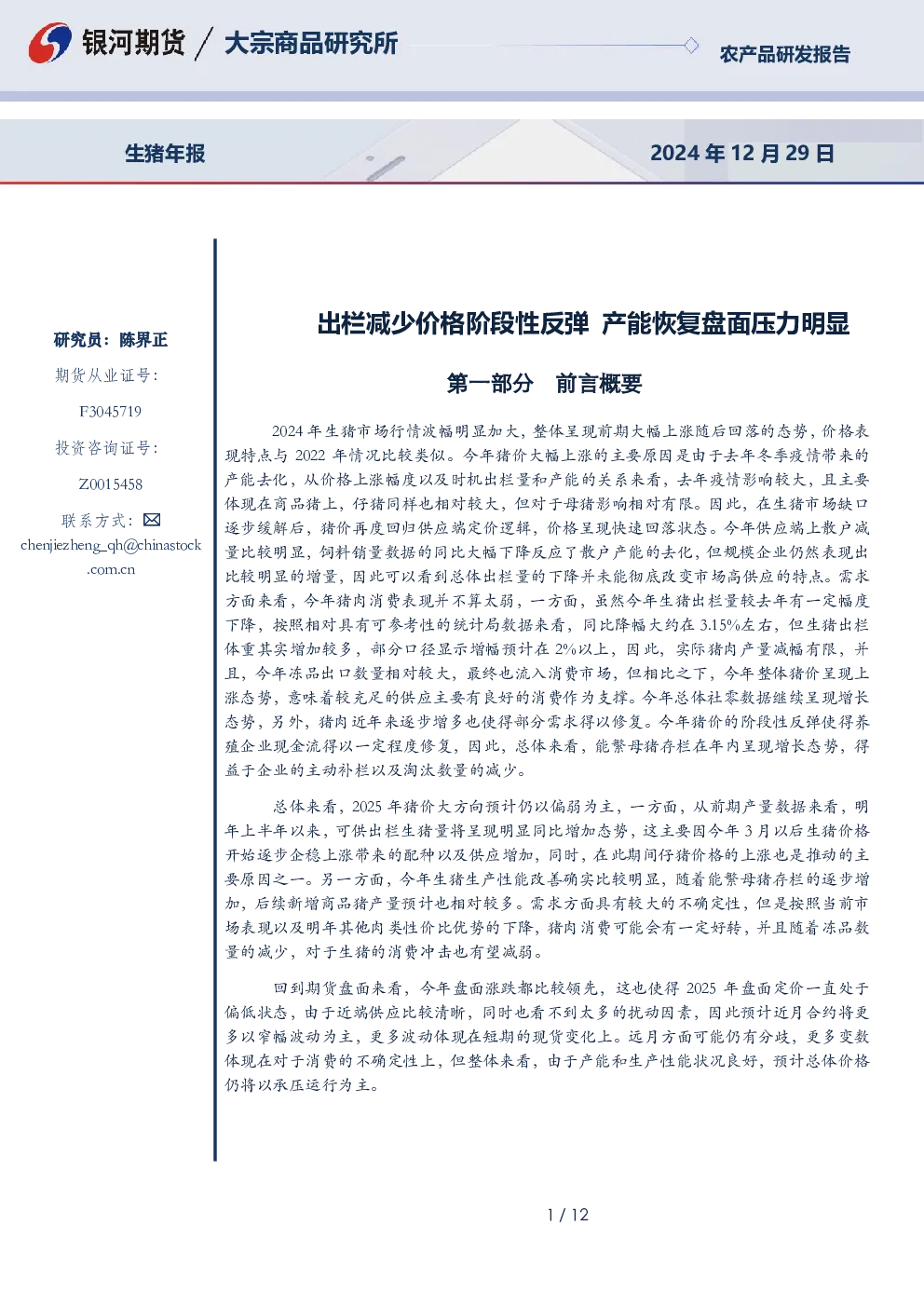 银河期货 / 大宗商品研究所

农产品研发报告

生猪年报

2024 年 12 月 29 日

研究员：陈界正

期货从业证号：

F3045719

投资咨询证号：

Z0015458

联系方式：

chenjiezheng_qh@chinastock.com.cn

出栏减少价格阶段性反弹 产能恢复盘面压力明显

第一部分 前言概要

2024 年生猪市场行情波幅明显加大，整体呈现前期大幅上涨随后回落的态势，价格表现特点与 2022 年情况比较类似。今年猪价大幅上涨的主要原因是由于去年冬季疫情带来的产能去化，从价格上涨幅度以及时机出栏量和产能的关系来看，去年疫情影响较大，且主要体现在商品猪上，仔猪同样也相对较大，但对于母猪影响相对有限。因此，在生猪市场缺口逐步缓解后，猪价再度回归供应端定价逻辑，价格呈现快速回落状态。今年供应端上散户减量比较明显，饲料销量数据的同比大幅下降反应了散户产能的去化，但规模企业仍然表现出比较明显的增量，因此可以看到总体出栏量的下降并未能彻底改变市场高供应的特点。需求方面来看，今年猪肉消费表现并不算太弱，一方面，虽然今年生猪出栏量较去年有一定幅度下降，按照相对具有可参考性的统计局数据来看，同比降幅大约在 3.15%左右，但生猪出栏体重其实增加较多，部分口径显示增幅预计在 2%以上，因此，实际猪肉产量减幅有限，并且，今年冻品出口数量相对较大，最终也流入消费市场，但相比之下，今年整体猪价呈现上涨态势，意味着较充足的供应主要有良好的消费作为支撑。今年总体社零数据继续呈现增长态势，另外，猪肉近年来逐步增多也使得部分需求得以修复。今年猪价的阶段性反弹使得养殖企业现金流得以一定程度修复，因此，总体来看，能繁母猪存栏在年内呈现增长态势，得益于企业的主动补栏以及淘汰数量的减少。

总体来看，2025 年猪价大方向预计仍以偏弱为主，一方面，从前期产量数据来看，明年上半年以来，可供出栏生猪量将呈现明显同比增加态势，这主要因今年 3 月以后生猪价格开始逐步企稳上涨带来的配种以及供应增加，同时，在此期间仔猪价格的上涨也是推动的主要原因之一。另一方面，今年生猪生产性能改善确实比较明显，随着能繁母猪存栏的逐步增加，后续新增商品猪产量预计也相对较多。需求方面具有较大的不确定性，但是按照当前市场表现以及明年其他肉类性价比优势的下降，猪肉消费可能会有一定好转，并且随着冻品数量的减少，对于生猪的消费冲击也有望减弱。

回到期货盘面来看，今年盘面涨跌都比较领先，这也使得 2025 年盘面定价一直处于偏低状态，由于近端供应比较清晰，同时也看不到太多的扰动因素，因此预计近月合约将更多以窄幅波动为主，更多波动体现在短期的现货变化上。远月方面可能仍有分歧，更多变数体现在对于消费的不确定性上，但整体来看，由于产能和生产性能状况良好，预计总体价格仍将以承压运行为主。

1 / 12